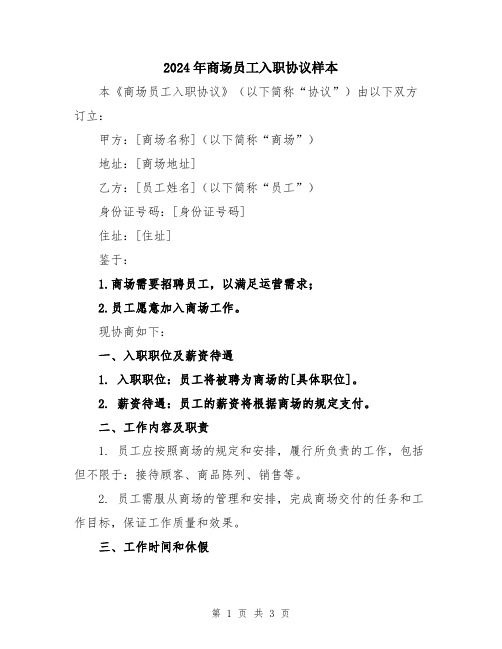 2024年商场员工入职协议样本

本《商场员工入职协议》（以下简称“协议”）由以下双方订立：

甲方：[商场名称]（以下简称“商场”）

地址：[商场地址]

乙方：[员工姓名]（以下简称“员工”）

身份证号码：[身份证号码]

住址：[住址]

鉴于：

1.商场需要招聘员工，以满足运营需求；

2.员工愿意加入商场工作。

现协商如下：

一、入职职位及薪资待遇

1. 入职职位：员工将被聘为商场的[具体职位]。

2. 薪资待遇：员工的薪资将根据商场的规定支付。

二、工作内容及职责

1. 员工应按照商场的规定和安排，履行所负责的工作，包括但不限于：接待顾客、商品陈列、销售等。

2. 员工需服从商场的管理和安排，完成商场交付的任务和工作目标，保证工作质量和效果。

三、工作时间和休假

第 1 页 共 3 页